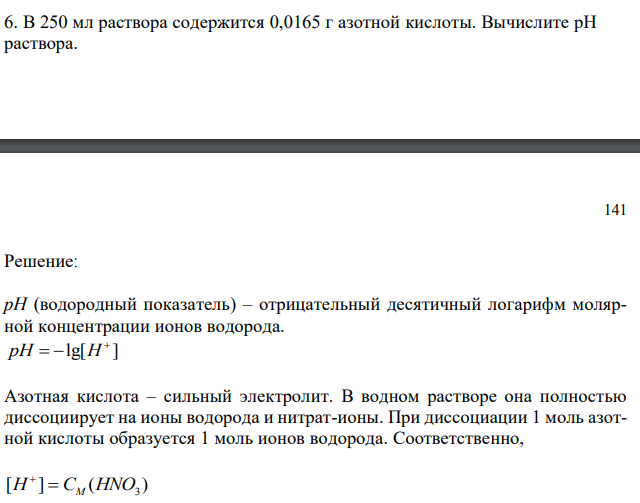 6. В 250 мл раствора содержится 0,0165 г азотной кислоты. Вычислите pH раствора.

141

Решение:

$pH$ (водородный показатель) – отрицательный десятичный логарифм молярной концентрации ионов водорода.

$pH = -\lg[H^+]$

Азотная кислота – сильный электролит. В водном растворе она полностью диссоциирует на ионы водорода и нитрат-ионы. При диссоциации 1 моль азотной кислоты образуется 1 моль ионов водорода. Соответственно,

$[H^+] = C_M(HNO_3)$